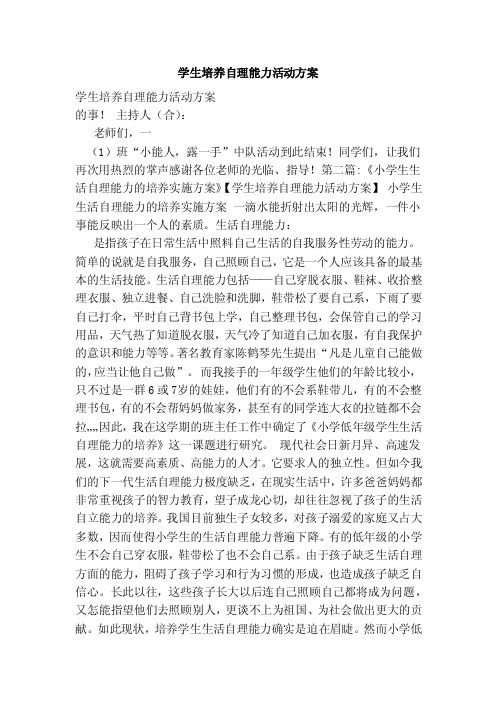 学生培养自理能力活动方案

学生培养自理能力活动方案

的事！ 主持人（合）：

老师们，一

（1）班“小能人，露一手”中队活动到此结束！同学们，让我们再次用热烈的掌声感谢各位老师的光临、指导！第二篇：《小学生生活自理能力的培养实施方案》【学生培养自理能力活动方案】 小学生生活自理能力的培养实施方案 一滴水能折射出太阳的光辉，一件小事能反映出一个人的素质。生活自理能力：

是指孩子在日常生活中照料自己生活的自我服务性劳动的能力。简单的说就是自我服务，自己照顾自己，它是一个人应该具备的最基本的生活技能。生活自理能力包括——自己穿脱衣服、鞋袜、收拾整理衣服、独立进餐、自己洗脸和洗脚，鞋带松了要自己系，下雨了要自己打伞，平时自己背书包上学，自己整理书包，会保管自己的学习用品，天气热了知道脱衣服，天气冷了知道自己加衣服，有自我保护的意识和能力等等。著名教育家陈鹤琴先生提出“凡是儿童自己能做的，应当让他自己做”。 而我接手的一年级学生他们的年龄比较小，只不过是一群6或7岁的娃娃，他们有的不会系鞋带儿，有的不会整理书包，有的不会帮妈妈做家务，甚至有的同学连大衣的拉链都不会拉,,,,因此，我在这学期的班主任工作中确定了《小学低年级学生生活自理能力的培养》这一课题进行研究。 现代社会日新月异、高速发展，这就需要高素质、高能力的人才。它要求人的独立性。但如今我们的下一代生活自理能力极度缺乏，在现实生活中，许多爸爸妈妈都非常重视孩子的智力教育，望子成龙心切，却往往忽视了孩子的生活自立能力的培养。我国目前独生子女较多，对孩子溺爱的家庭又占大多数，因而使得小学生的生活自理能力普遍下降。有的低年级的小学生不会自己穿衣服，鞋带松了也不会自己系。由于孩子缺乏生活自理方面的能力，阻碍了孩子学习和行为习惯的形成，也造成孩子缺乏自信心。长此以往，这些孩子长大以后连自己照顾自己都将成为问题，又怎能指望他们去照顾别人，更谈不上为祖国、为社会做出更大的贡献。如此现状，培养学生生活自理能力确实是迫在眉睫。然而小学低